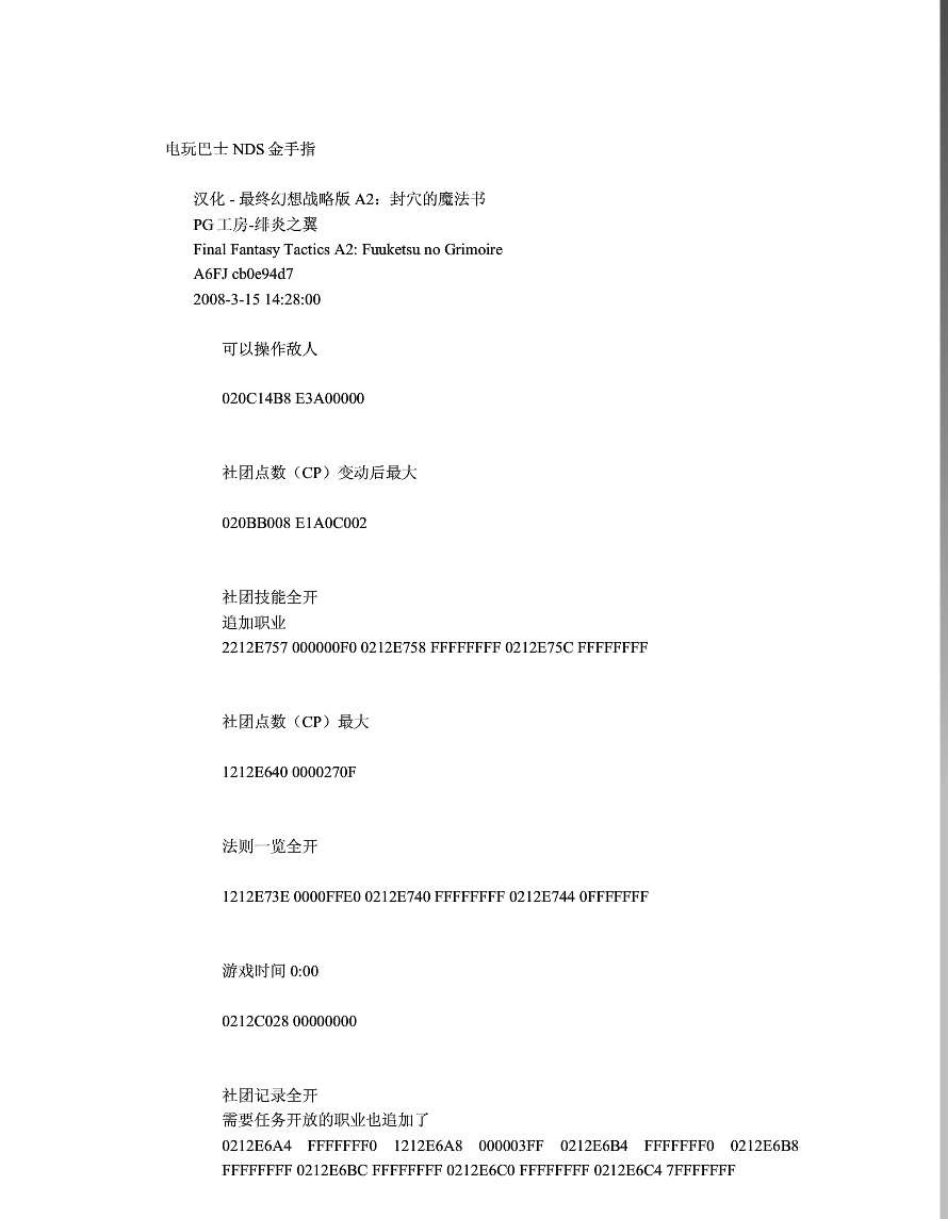 电玩巴士 NDS 金手指

汉化 - 最终幻想战略版 A2：封穴的魔法书
PG 工房-绯炎之翼
Final Fantasy Tactics A2: Fuuketsu no Grimoire
A6FJ cb0e94d7
2008-3-15 14:28:00

可以操作敌人

020C14B8 E3A00000

社团点数（CP）变动后最大

020BB008 E1A0C002

社团技能全开
追加职业
2212E757 000000F0 0212E758 FFFFFFFF 0212E75C FFFFFFFF

社团点数（CP）最大

1212E640 0000270F

法则一览全开

1212E73E 0000FFE0 0212E740 FFFFFFFF 0212E744 0FFFFFFF

游戏时间 0:00

0212C028 00000000

社团记录全开
需要任务开放的职业也追加了
0212E6A4 FFFFFFF0 1212E6A8 000003FF 0212E6B4 FFFFFFF0 0212E6B8 FFFFFFFF 0212E6BC FFFFFFFF 0212E6C0 FFFFFFFF 0212E6C4 7FFFFFFF